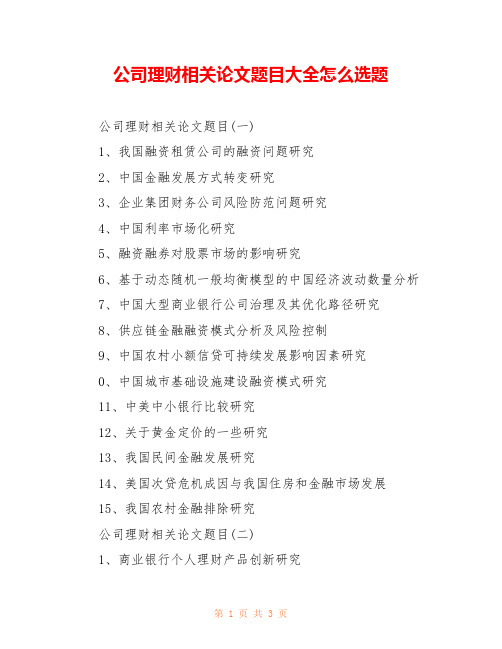 公司理财相关论文题目大全怎么选题

公司理财相关论文题目(一)

1、我国融资租赁公司的融资问题研究

2、中国金融发展方式转变研究

3、企业集团财务公司风险防范问题研究

4、中国利率市场化研究

5、融资融券对股票市场的影响研究

6、基于动态随机一般均衡模型的中国经济波动数量分析

7、中国大型商业银行公司治理及其优化路径研究

8、供应链金融融资模式分析及风险控制

9、中国农村小额信贷可持续发展影响因素研究

0、中国城市基础设施建设融资模式研究

11、中美中小银行比较研究

12、关于黄金定价的一些研究

13、我国民间金融发展研究

14、美国次贷危机成因与我国住房和金融市场发展

15、我国农村金融排除研究

公司理财相关论文题目(二)

1、商业银行个人理财产品创新研究

第 1 页 共 3 页